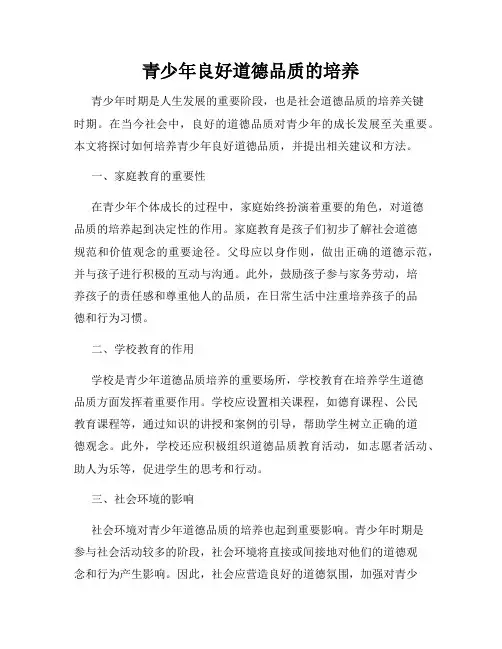 青少年良好道德品质的培养

青少年时期是人生发展的重要阶段，也是社会道德品质的培养关键时期。在当今社会中，良好的道德品质对青少年的成长发展至关重要。本文将探讨如何培养青少年良好道德品质，并提出相关建议和方法。

一、家庭教育的重要性

在青少年个体成长的过程中，家庭始终扮演着重要的角色，对道德品质的培养起到决定性的作用。家庭教育是孩子们初步了解社会道德规范和价值观念的重要途径。父母应以身作则，做出正确的道德示范，并与孩子进行积极的互动与沟通。此外，鼓励孩子参与家务劳动，培养孩子的责任感和尊重他人的品质，在日常生活中注重培养孩子的品德和行为习惯。

二、学校教育的作用

学校是青少年道德品质培养的重要场所，学校教育在培养学生道德品质方面发挥着重要作用。学校应设置相关课程，如德育课程、公民教育课程等，通过知识的讲授和案例的引导，帮助学生树立正确的道德观念。此外，学校还应积极组织道德品质教育活动，如志愿者活动、助人为乐等，促进学生的思考和行动。

三、社会环境的影响

社会环境对青少年道德品质的培养也起到重要影响。青少年时期是参与社会活动较多的阶段，社会环境将直接或间接地对他们的道德观念和行为产生影响。因此，社会应营造良好的道德氛围，加强对青少